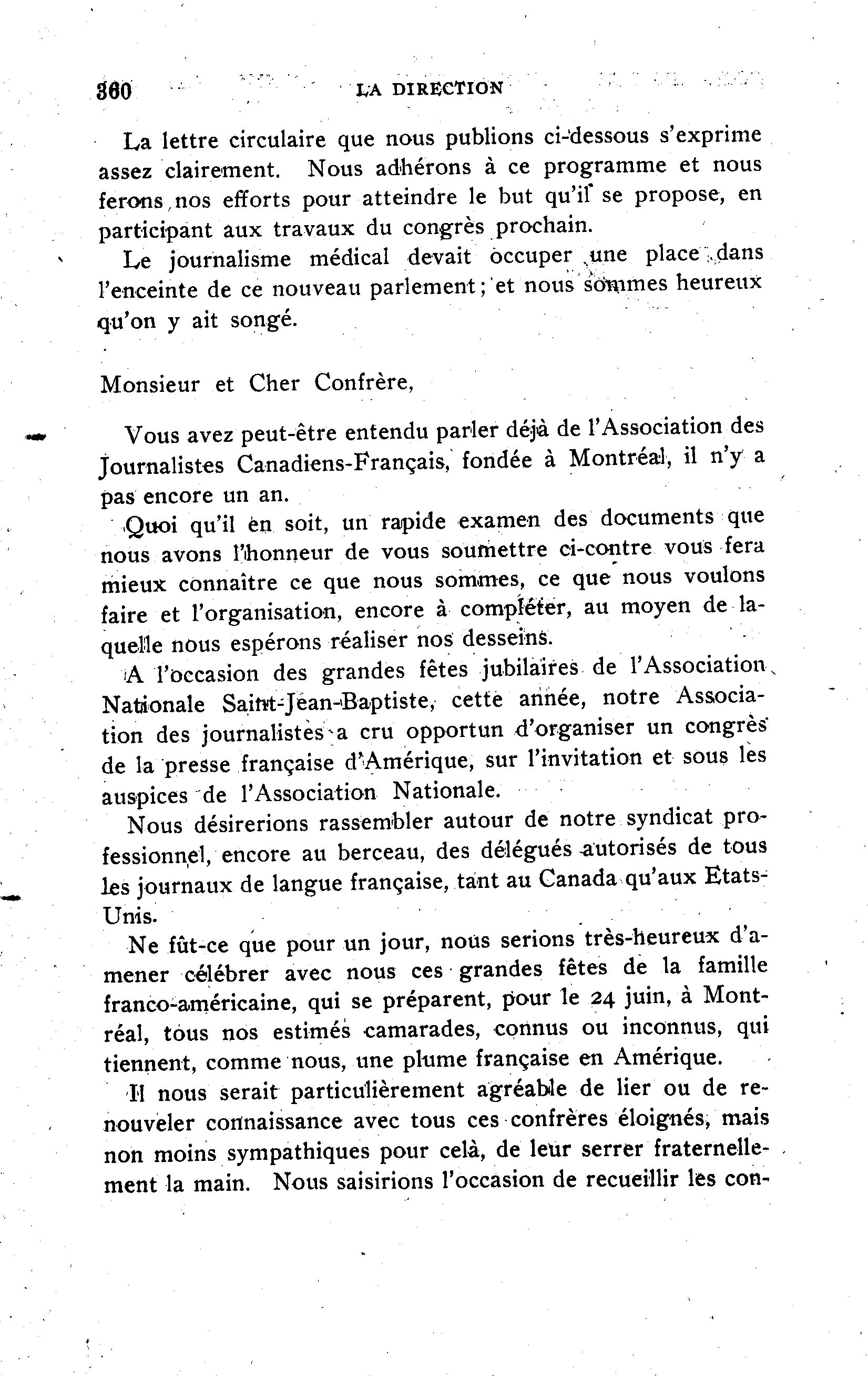 360 LA DIRECTION

La lettre circulaire que nous publions ci-dessous s'exprime assez clairement. Nous adhérons à ce programme et nous ferons nos efforts pour atteindre le but qu'il se propose, en participant aux travaux du congrès prochain.

Le journalisme médical devait occuper une place dans l'enceinte de ce nouveau parlement; et nous sommes heureux qu'on y ait songé.

Monsieur et Cher Confrère,

Vous avez peut-être entendu parler déjà de l'Association des Journalistes Canadiens-Français, fondée à Montréal, il n'y a pas encore un an.

Quoi qu'il en soit, un rapide examen des documents que nous avons l'honneur de vous soumettre ci-contre vous fera mieux connaître ce que nous sommes, ce que nous voulons faire et l'organisation, encore à compléter, au moyen de laquelle nous espérons réaliser nos desseins.

A l'occasion des grandes fêtes jubilaires de l'Association Nationale Saint-Jean-Baptiste, cette année, notre Association des journalistes a cru opportun d'organiser un congrès de la presse française d'Amérique, sur l'invitation et sous les auspices de l'Association Nationale.

Nous désirerions rassembler autour de notre syndicat professionnel, encore au berceau, des délégués autorisés de tous les journaux de langue française, tant au Canada qu'aux Etats-Unis.

Ne fût-ce que pour un jour, nous serions très-heureux d'amener célébrer avec nous ces grandes fêtes de la famille franco-américaine, qui se préparent, pour le 24 juin, à Montréal, tous nos estimés camarades, connus ou inconnus, qui tiennent, comme nous, une plume française en Amérique.

Il nous serait particulièrement agréable de lier ou de renouveler connaissance avec tous ces confrères éloignés, mais non moins sympathiques pour celà, de leur serrer fraternellement la main. Nous saisirions l'occasion de recueillir les con-